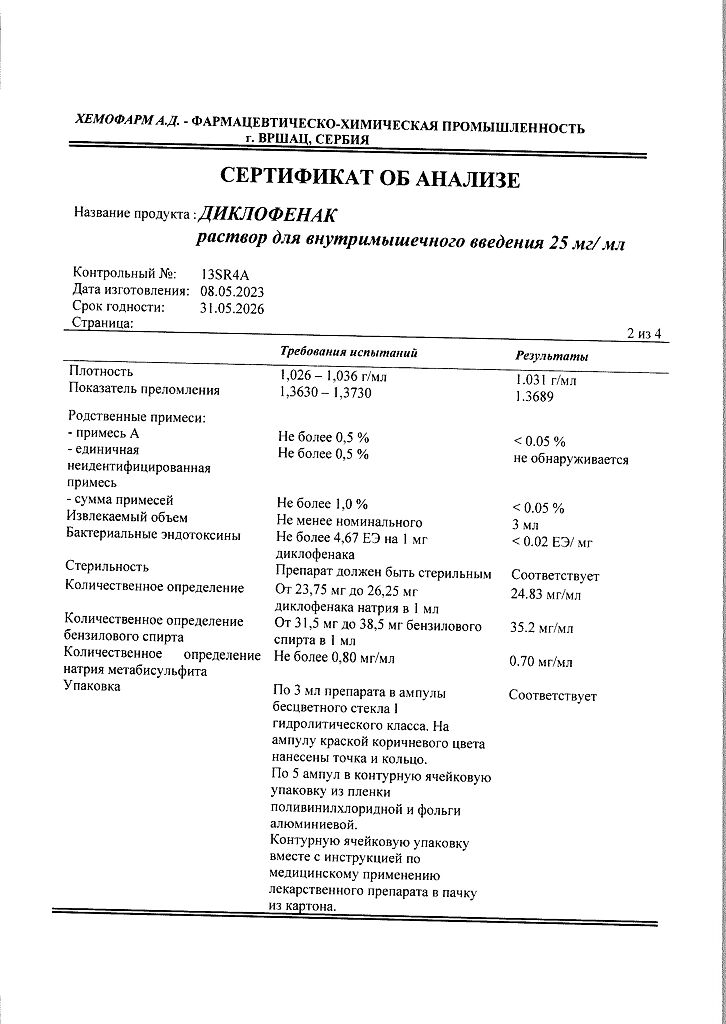 ХЕМОФАРМ А.Д. - ФАРМАЦЕВТИЧЕСКО-ХИМИЧЕСКАЯ ПРОМЫШЛЕННОСТЬ
г. ВРШАЦ, СЕРБИЯ

СЕРТИФИКАТ ОБ АНАЛИЗЕ

Название продукта : ДИКЛОФЕНАК
раствор для внутримышечного введения 25 мг/ мл

Контрольный №: 13SR4A
Дата изготовления: 08.05.2023
Срок годности: 31.05.2026
Страница: 2 из 4

| | Требования испытаний | Результаты |
|---|---|---|
| Плотность | 1,026 – 1,036 г/мл | 1.031 г/мл |
| Показатель преломления | 1,3630 – 1,3730 | 1.3689 |
| Родственные примеси: | | |
| - примесь А | Не более 0,5 % | < 0.05 % |
| - единичная неидентифицированная примесь | Не более 0,5 % | не обнаруживается |
| - сумма примесей | Не более 1,0 % | < 0.05 % |
| Извлекаемый объем | Не менее номинального | 3 мл |
| Бактериальные эндотоксины | Не более 4,67 ЕЭ на 1 мг диклофенака | < 0.02 ЕЭ/ мг |
| Стерильность | Препарат должен быть стерильным | Соответствует |
| Количественное определение | От 23,75 мг до 26,25 мг диклофенака натрия в 1 мл | 24.83 мг/мл |
| Количественное определение бензилового спирта | От 31,5 мг до 38,5 мг бензилового спирта в 1 мл | 35.2 мг/мл |
| Количественное определение натрия метабисульфита | Не более 0,80 мг/мл | 0.70 мг/мл |
| Упаковка | По 3 мл препарата в ампулы бесцветного стекла I гидролитического класса. На ампулу краской коричневого цвета нанесены точка и кольцо. По 5 ампул в контурную ячейковую упаковку из пленки поливинилхлоридной и фольги алюминиевой. Контурную ячейковую упаковку вместе с инструкцией по медицинскому применению лекарственного препарата в пачку из картона. | Соответствует |